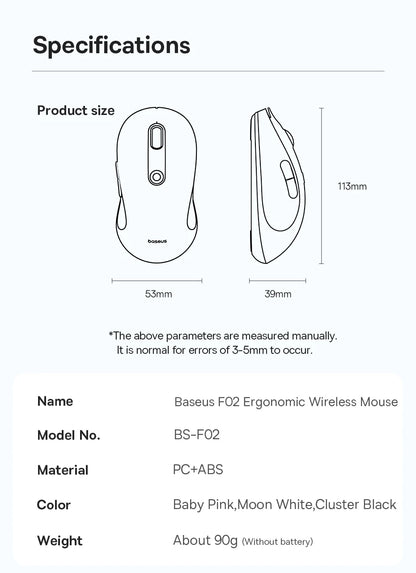 Specifications

Product size

baseus

113mm

53mm

39mm

*The above parameters are measured manually. It is normal for errors of 3-5mm to occur.

| Name | Baseus F02 Ergonomic Wireless Mouse |
|---|---|
| Model No. | BS-F02 |
| Material | PC+ABS |
| Color | Baby Pink,Moon White,Cluster Black |
| Weight | About 90g (Without battery) |